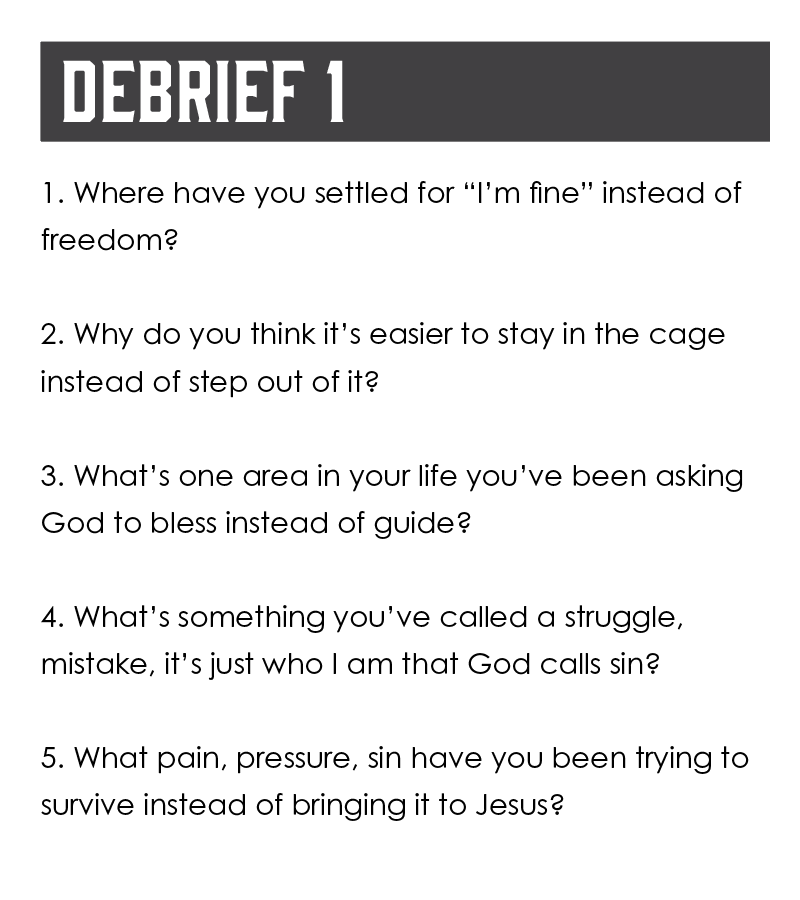 DEBRIEF 1

1. Where have you settled for "I'm fine" instead of freedom?

2. Why do you think it's easier to stay in the cage instead of step out of it?

3. What's one area in your life you've been asking God to bless instead of guide?

4. What's something you've called a struggle, mistake, it's just who I am that God calls sin?

5. What pain, pressure, sin have you been trying to survive instead of bringing it to Jesus?